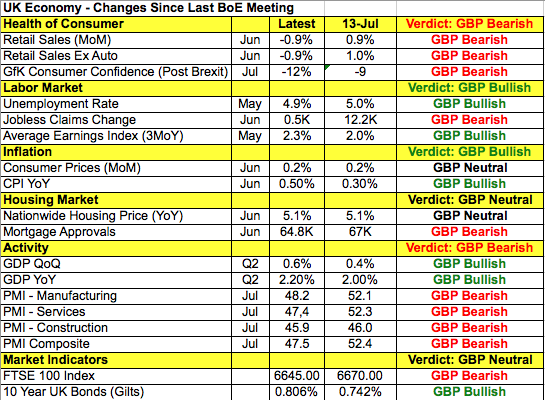 UK Economy - Changes Since Last BoE Meeting

| Health of Consumer | | Latest | 13-Jul | Verdict: GBP Bearish |
|---|---|---|---|---|
| Retail Sales (MoM) | Jun | -0.9% | 0.9% | GBP Bearish |
| Retail Sales Ex Auto | Jun | -0.9% | 1.0% | GBP Bearish |
| GfK Consumer Confidence (Post Brexit) | Jul | -12% | -9 | GBP Bearish |
| Labor Market | | | | Verdict: GBP Bullish |
| Unemployment Rate | May | 4.9% | 5.0% | GBP Bullish |
| Jobless Claims Change | Jun | 0.5K | 12.2K | GBP Bearish |
| Average Earnings Index (3MoY) | May | 2.3% | 2.0% | GBP Bullish |
| Inflation | | | | Verdict: GBP Bullish |
| Consumer Prices (MoM) | Jun | 0.2% | 0.2% | GBP Neutral |
| CPI YoY | Jun | 0.50% | 0.30% | GBP Bullish |
| Housing Market | | | | Verdict: GBP Neutral |
| Nationwide Housing Price (YoY) | Jun | 5.1% | 5.1% | GBP Neutral |
| Mortgage Approvals | Jun | 64.8K | 67K | GBP Bearish |
| Activity | | | | Verdict: GBP Bearish |
| GDP QoQ | Q2 | 0.6% | 0.4% | GBP Bullish |
| GDP YoY | Q2 | 2.20% | 2.00% | GBP Bullish |
| PMI - Manufacturing | Jul | 48.2 | 52.1 | GBP Bearish |
| PMI - Services | Jul | 47,4 | 52.3 | GBP Bearish |
| PMI - Construction | Jul | 45.9 | 46.0 | GBP Bearish |
| PMI Composite | Jul | 47.5 | 52.4 | GBP Bearish |
| Market Indicators | | | | Verdict: GBP Neutral |
| FTSE 100 Index | | 6645.00 | 6670.00 | GBP Bearish |
| 10 Year UK Bonds (Gilts) | | 0.806% | 0.742% | GBP Bullish |